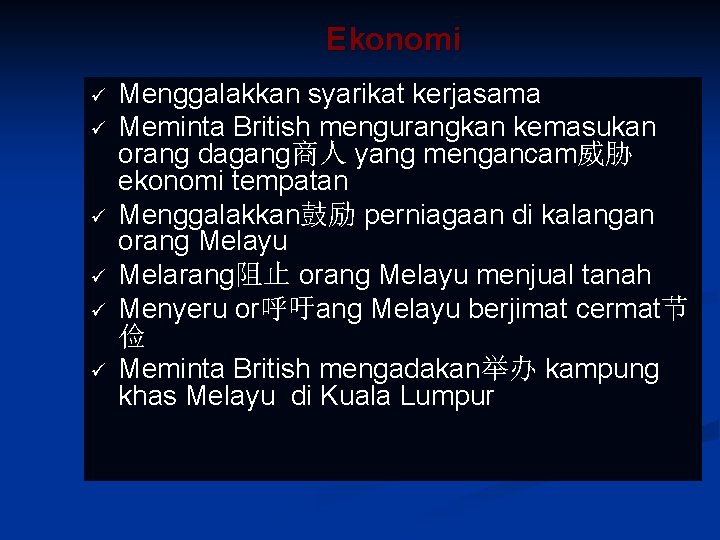 Ekonomi

✓ Menggalakkan syarikat kerjasama
✓ Meminta British mengurangkan kemasukan orang dagang商人 yang mengancam威胁 ekonomi tempatan
✓ Menggalakkan鼓励 perniagaan di kalangan orang Melayu
✓ Melarang阻止 orang Melayu menjual tanah
✓ Menyeru or呼吁ang Melayu berjimat cermat节俭
✓ Meminta British mengadakan举办 kampung khas Melayu di Kuala Lumpur